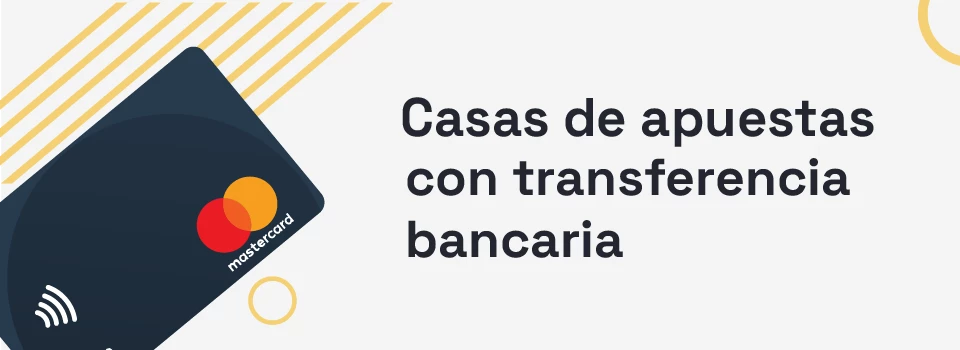 mastercard

Casas de apuestas con transferencia bancaria